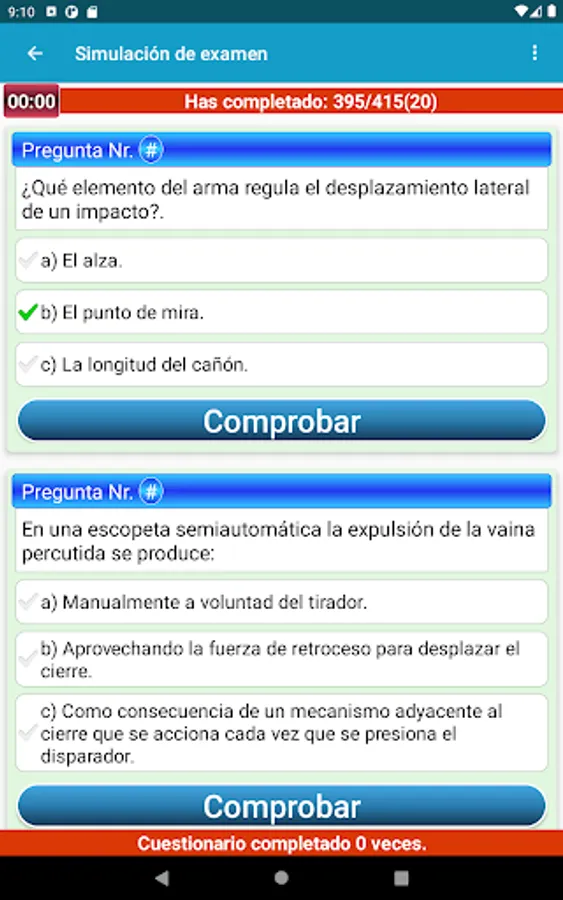 9:10

Simulación de examen

00:00
Has completado: 395/415(20)

Pregunta Nr. #
¿Qué elemento del arma regula el desplazamiento lateral de un impacto?.

a) El alza.

b) El punto de mira.

c) La longitud del cañón.

Comprobar

Pregunta Nr. #
En una escopeta semiautomática la expulsión de la vaina percutida se produce:

a) Manualmente a voluntad del tirador.

b) Aprovechando la fuerza de retroceso para desplazar el cierre.

c) Como consecuencia de un mecanismo adyacente al cierre que se acciona cada vez que se presiona el disparador.

Comprobar

Cuestionario completado 0 veces.